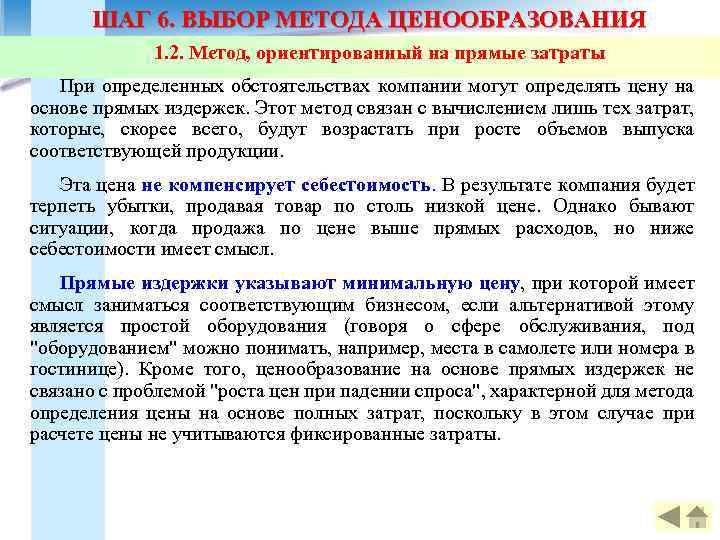 ШАГ 6. ВЫБОР МЕТОДА ЦЕНООБРАЗОВАНИЯ

1.2. Метод, ориентированный на прямые затраты

При определенных обстоятельствах компании могут определять цену на основе прямых издержек. Этот метод связан с вычислением лишь тех затрат, которые, скорее всего, будут возрастать при росте объемов выпуска соответствующей продукции.

Эта цена не компенсирует себестоимость. В результате компания будет терпеть убытки, продавая товар по столь низкой цене. Однако бывают ситуации, когда продажа по цене выше прямых расходов, но ниже себестоимости имеет смысл.

Прямые издержки указывают минимальную цену, при которой имеет смысл заниматься соответствующим бизнесом, если альтернативой этому является простой оборудования (говоря о сфере обслуживания, под "оборудованием" можно понимать, например, места в самолете или номера в гостинице). Кроме того, ценообразование на основе прямых издержек не связано с проблемой "роста цен при падении спроса", характерной для метода определения цены на основе полных затрат, поскольку в этом случае при расчете цены не учитываются фиксированные затраты.